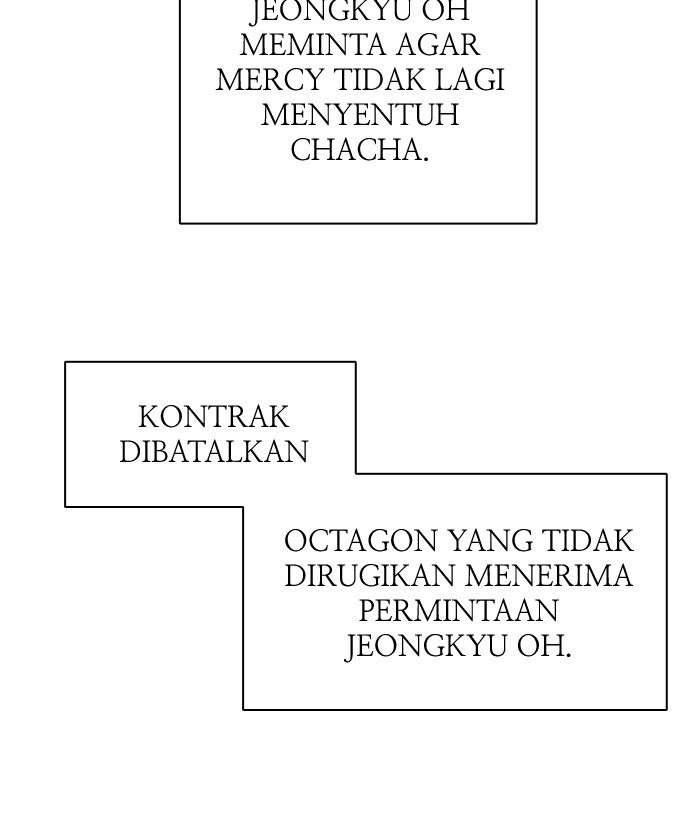 JEONGKYU OH MEMINTA AGAR MERCY TIDAK LAGI MENYENTUH CHACHA.

KONTRAK DIBATALKAN

OCTAGON YANG TIDAK DIRUGIKAN MENERIMA PERMINTAAN JEONGKYU OH.